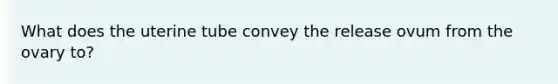 What does the uterine tube convey the release ovum from the ovary to?